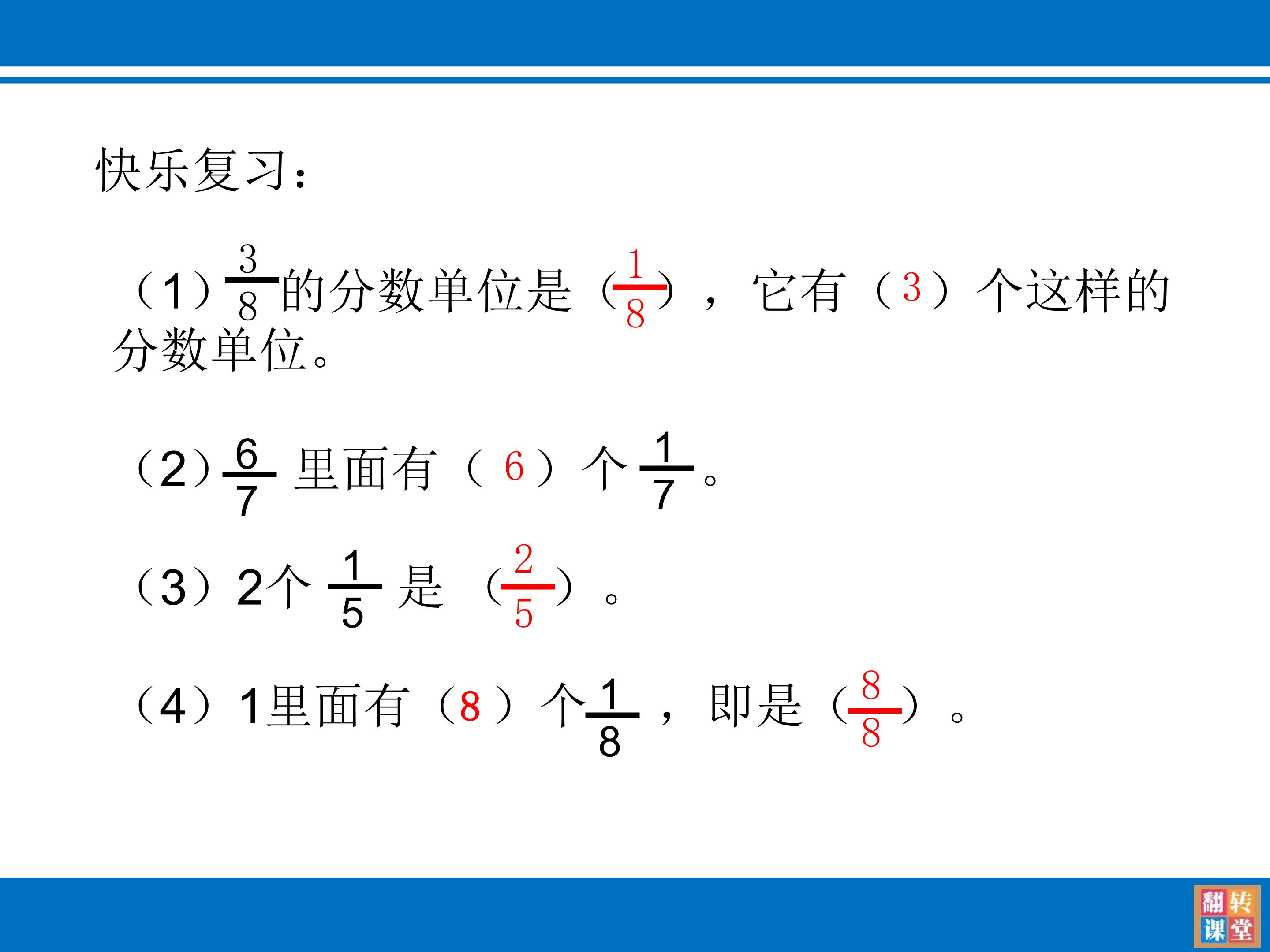 快乐复习：

（1）$\frac{3}{8}$的分数单位是（$\frac{1}{8}$），它有（3）个这样的分数单位。

（2）$\frac{6}{7}$里面有（6）个$\frac{1}{7}$。

（3）2个$\frac{1}{5}$是（$\frac{2}{5}$）。

（4）1里面有（8）个$\frac{1}{8}$，即是（$\frac{8}{8}$）。

翻转课堂